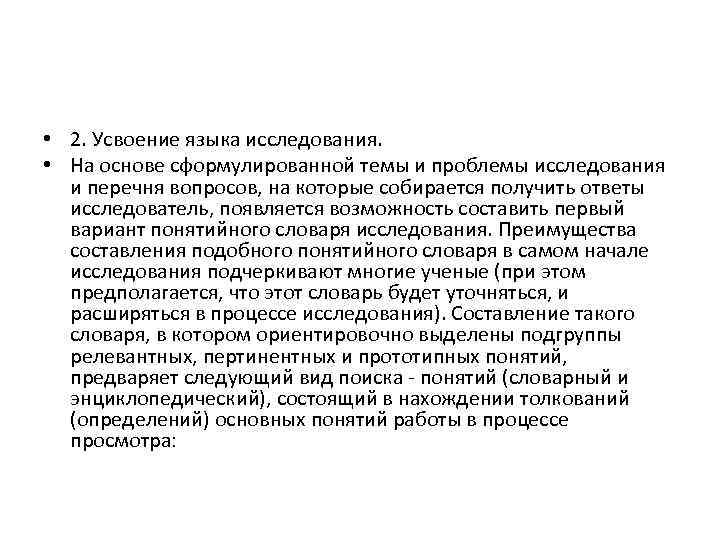 • 2. Усвоение языка исследования.

• На основе сформулированной темы и проблемы исследования и перечня вопросов, на которые собирается получить ответы исследователь, появляется возможность составить первый вариант понятийного словаря исследования. Преимущества составления подобного понятийного словаря в самом начале исследования подчеркивают многие ученые (при этом предполагается, что этот словарь будет уточняться, и расширяться в процессе исследования). Составление такого словаря, в котором ориентировочно выделены подгруппы релевантных, пертинентных и прототипных понятий, предваряет следующий вид поиска - понятий (словарный и энциклопедический), состоящий в нахождении толкований (определений) основных понятий работы в процессе просмотра: